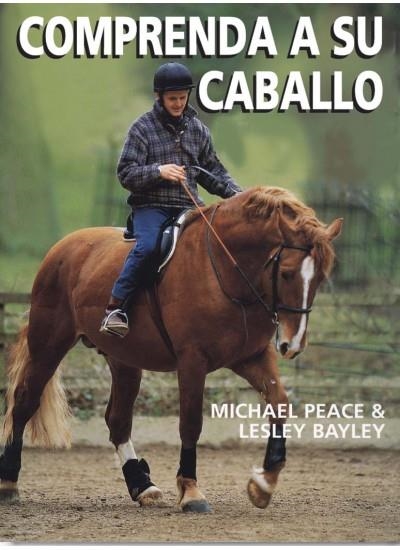 COMPRENDA A SU CABALLO

MICHAEL PEACE & LESLEY BAYLEY